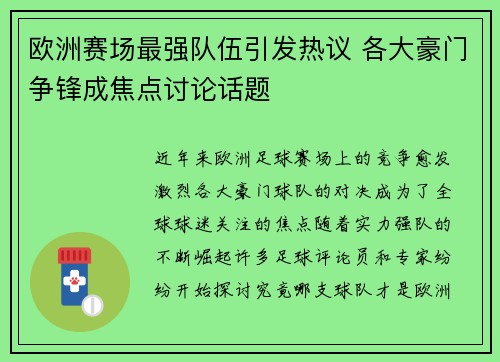 欧洲赛场最强队伍引发热议 各大豪门争锋成焦点讨论话题

近年来欧洲足球赛场上的竞争愈发激烈各大豪门球队的对决成为了全球球迷关注的焦点随着实力强队的不断崛起许多足球评论员和专家纷纷开始探讨究竟哪支球队才是欧洲